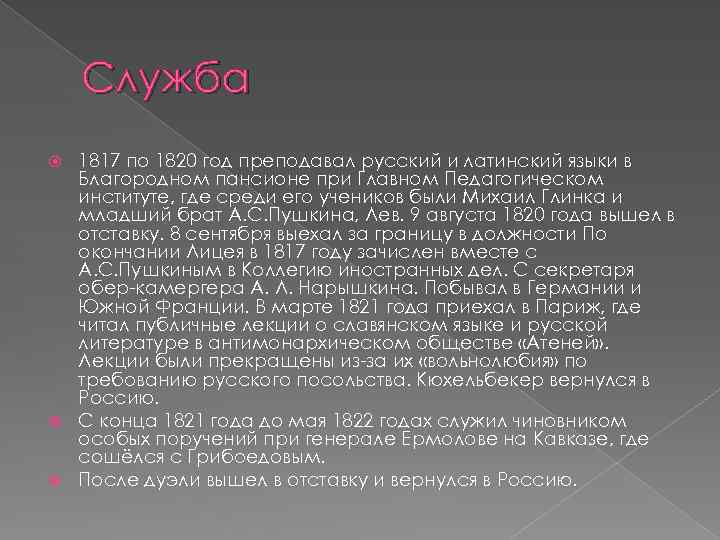 Служба

1817 по 1820 год преподавал русский и латинский языки в Благородном пансионе при Главном Педагогическом институте, где среди его учеников были Михаил Глинка и младший брат А.С.Пушкина, Лев. 9 августа 1820 года вышел в отставку. 8 сентября выехал за границу в должности По окончании Лицея в 1817 году зачислен вместе с А.С.Пушкиным в Коллегию иностранных дел. С секретаря обер-камергера А. Л. Нарышкина. Побывал в Германии и Южной Франции. В марте 1821 года приехал в Париж, где читал публичные лекции о славянском языке и русской литературе в антимонархическом обществе «Атеней». Лекции были прекращены из-за их «вольнолюбия» по требованию русского посольства. Кюхельбекер вернулся в Россию.

С конца 1821 года до мая 1822 годах служил чиновником особых поручений при генерале Ермолове на Кавказе, где сошёлся с Грибоедовым.

После дуэли вышел в отставку и вернулся в Россию.